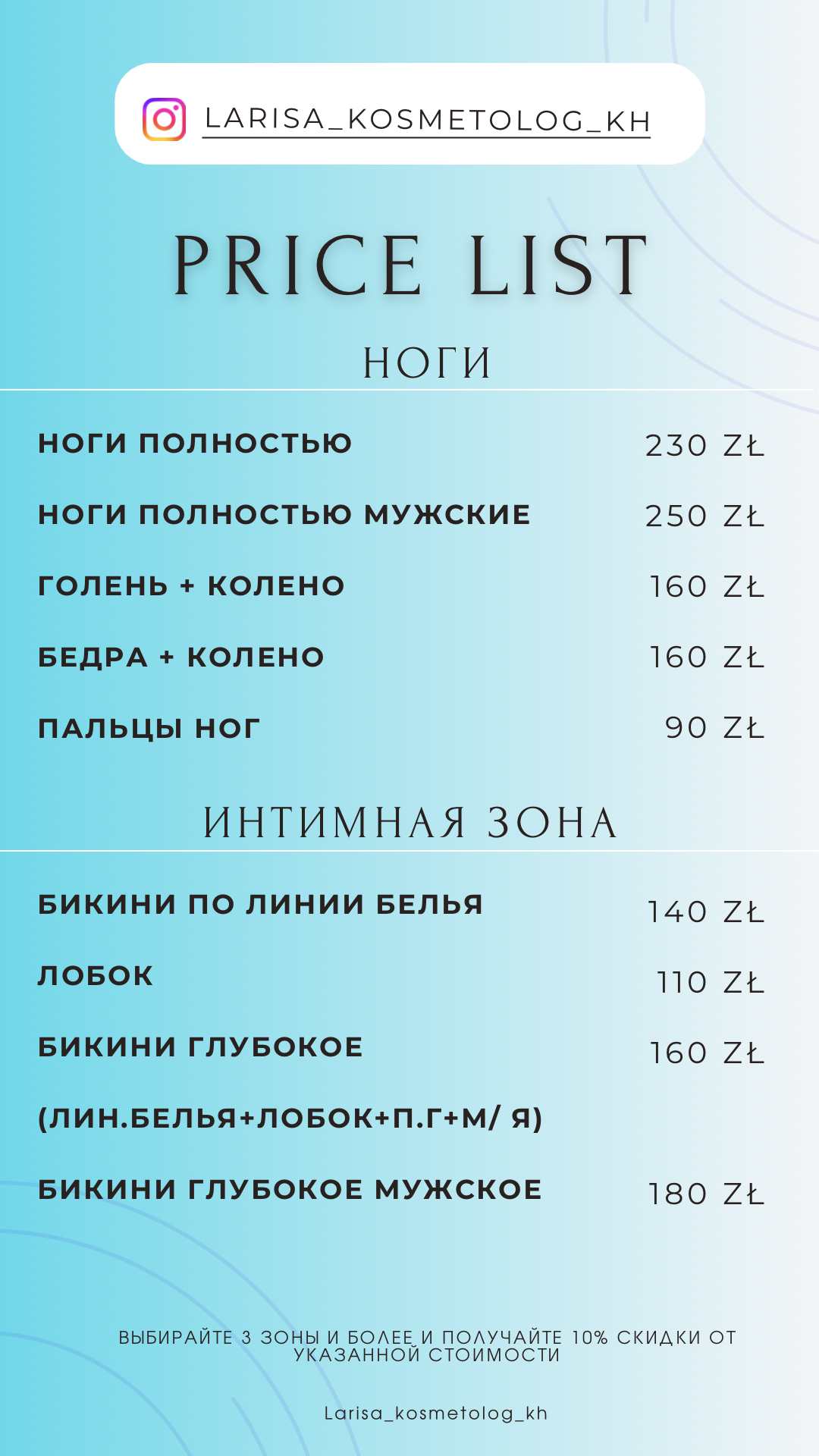 LARISA_KOSMETOLOG_KH

PRICE LIST

НОГИ

НОГИ ПОЛНОСТЬЮ 230 ZŁ

НОГИ ПОЛНОСТЬЮ МУЖСКИЕ 250 ZŁ

ГОЛЕНЬ + КОЛЕНО 160 ZŁ

БЕДРА + КОЛЕНО 160 ZŁ

ПАЛЬЦЫ НОГ 90 ZŁ

ИНТИМНАЯ ЗОНА

БИКИНИ ПО ЛИНИИ БЕЛЬЯ 140 ZŁ

ЛОБОК 110 ZŁ

БИКИНИ ГЛУБОКОЕ 160 ZŁ

(ЛИН.БЕЛЬЯ+ЛОБОК+П.Г+М/ Я)

БИКИНИ ГЛУБОКОЕ МУЖСКОЕ 180 ZŁ

ВЫБИРАЙТЕ 3 ЗОНЫ И БОЛЕЕ И ПОЛУЧАЙТЕ 10% СКИДКИ ОТ УКАЗАННОЙ СТОИМОСТИ

Larisa_kosmetolog_kh